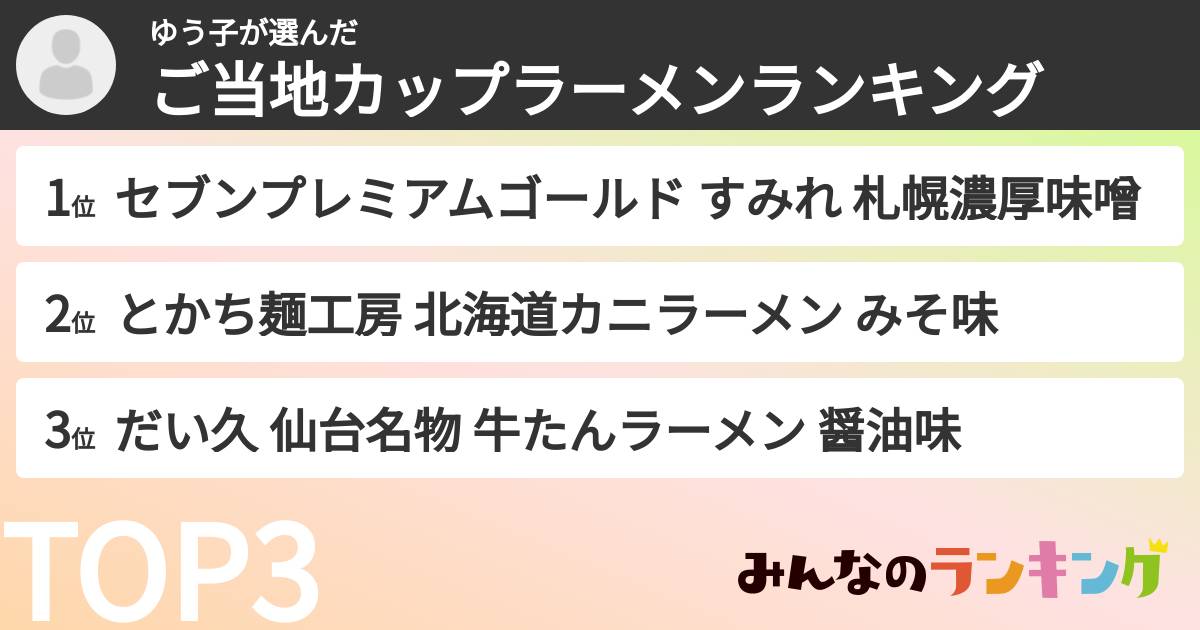 ゆう子が選んだ
ご当地カップラーメンランキング

1位 セブンプレミアムゴールド すみれ 札幌濃厚味噌

2位 とかち麺工房 北海道カニラーメン みそ味

3位 だい久 仙台名物 牛たんラーメン 醤油味

TOP3

みんなのランキング